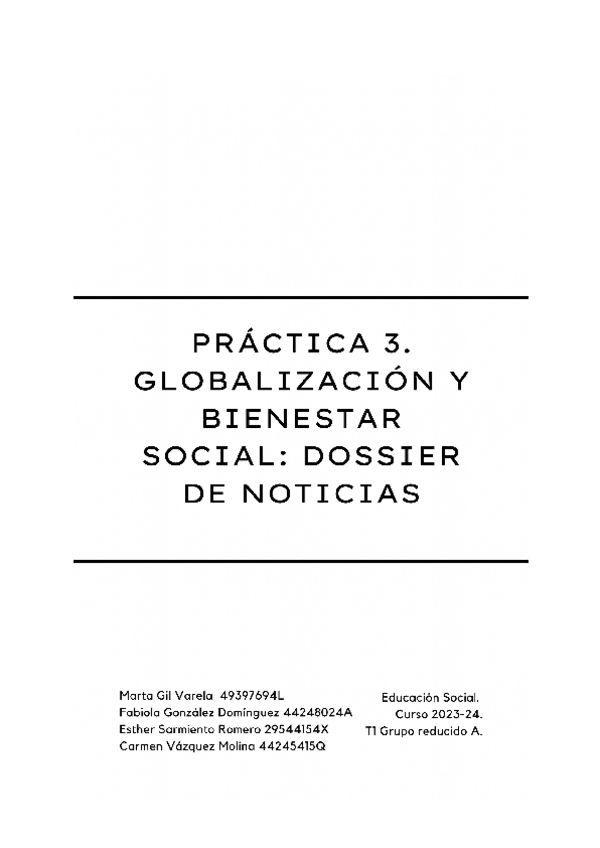 PRÁCTICA 3. GLOBALIZACIÓN Y BIENESTAR SOCIAL: DOSSIER DE NOTICIAS

Marta Gil Varela 49397694L
Fabiola González Domínguez 44248024A
Esther Sarmiento Romero 29544154X
Carmen Vázquez Molina 44245415Q

Educación Social.
Curso 2023-24.
T1 Grupo reducido A.